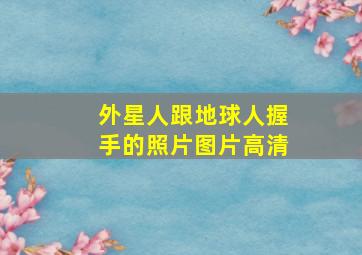 外星人跟地球人握手的照片图片高清